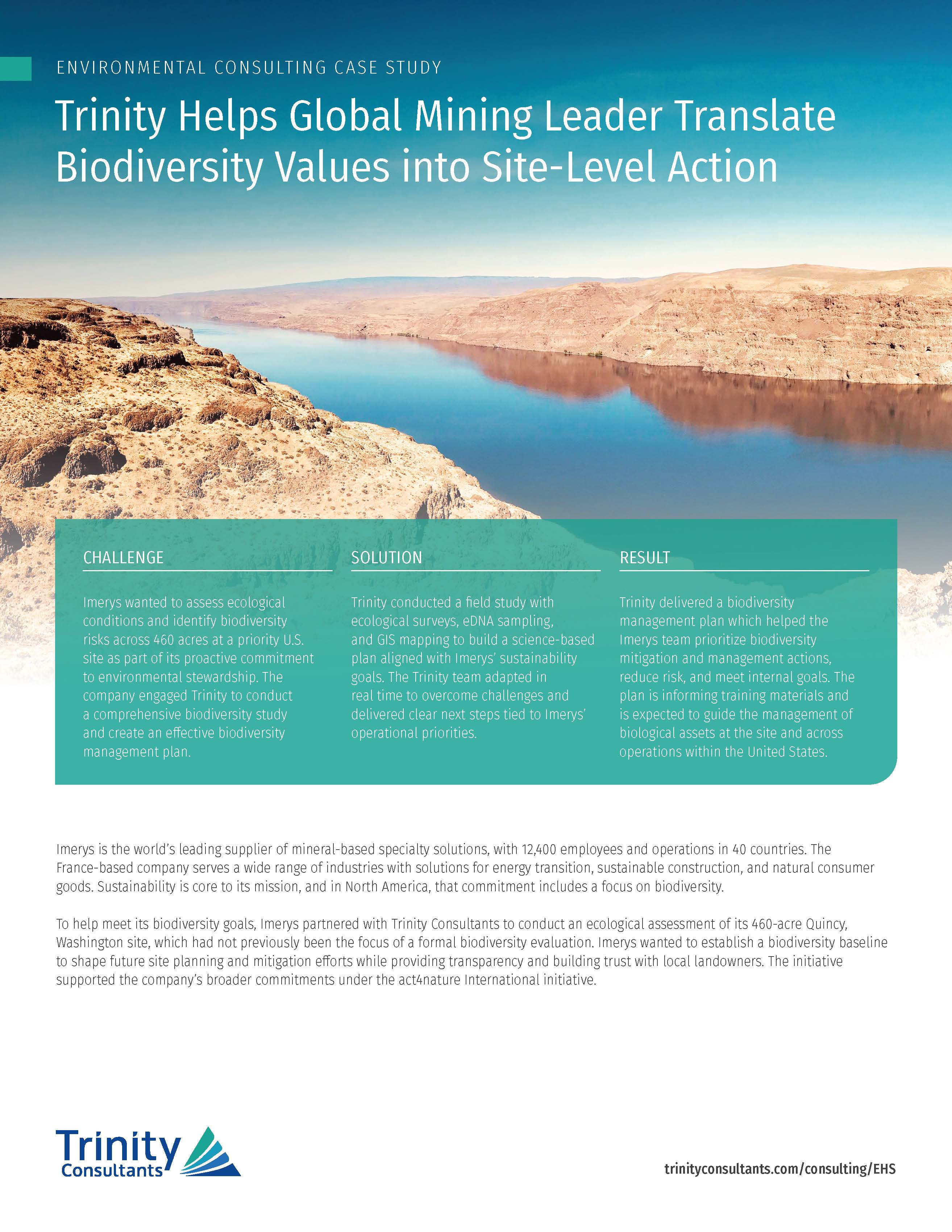 ENVIRONMENTAL CONSULTING CASE STUDY

Trinity Helps Global Mining Leader Translate Biodiversity Values into Site-Level Action

CHALLENGE

Imerys wanted to assess ecological conditions and identify biodiversity risks across 460 acres at a priority U.S. site as part of its proactive commitment to environmental stewardship. The company engaged Trinity to conduct a comprehensive biodiversity study and create an effective biodiversity management plan.

SOLUTION

Trinity conducted a field study with ecological surveys, eDNA sampling, and GIS mapping to build a science-based plan aligned with Imerys' sustainability goals. The Trinity team adapted in real time to overcome challenges and delivered clear next steps tied to Imerys' operational priorities.

RESULT

Trinity delivered a biodiversity management plan which helped the Imerys team prioritize biodiversity mitigation and management actions, reduce risk, and meet internal goals. The plan is informing training materials and is expected to guide the management of biological assets at the site and across operations within the United States.

Imerys is the world's leading supplier of mineral-based specialty solutions, with 12,400 employees and operations in 40 countries. The France-based company serves a wide range of industries with solutions for energy transition, sustainable construction, and natural consumer goods. Sustainability is core to its mission, and in North America, that commitment includes a focus on biodiversity.

To help meet its biodiversity goals, Imerys partnered with Trinity Consultants to conduct an ecological assessment of its 460-acre Quincy, Washington site, which had not previously been the focus of a formal biodiversity evaluation. Imerys wanted to establish a biodiversity baseline to shape future site planning and mitigation efforts while providing transparency and building trust with local landowners. The initiative supported the company's broader commitments under the act4nature International initiative.

Trinity Consultants

trinityconsultants.com/consulting/EHS